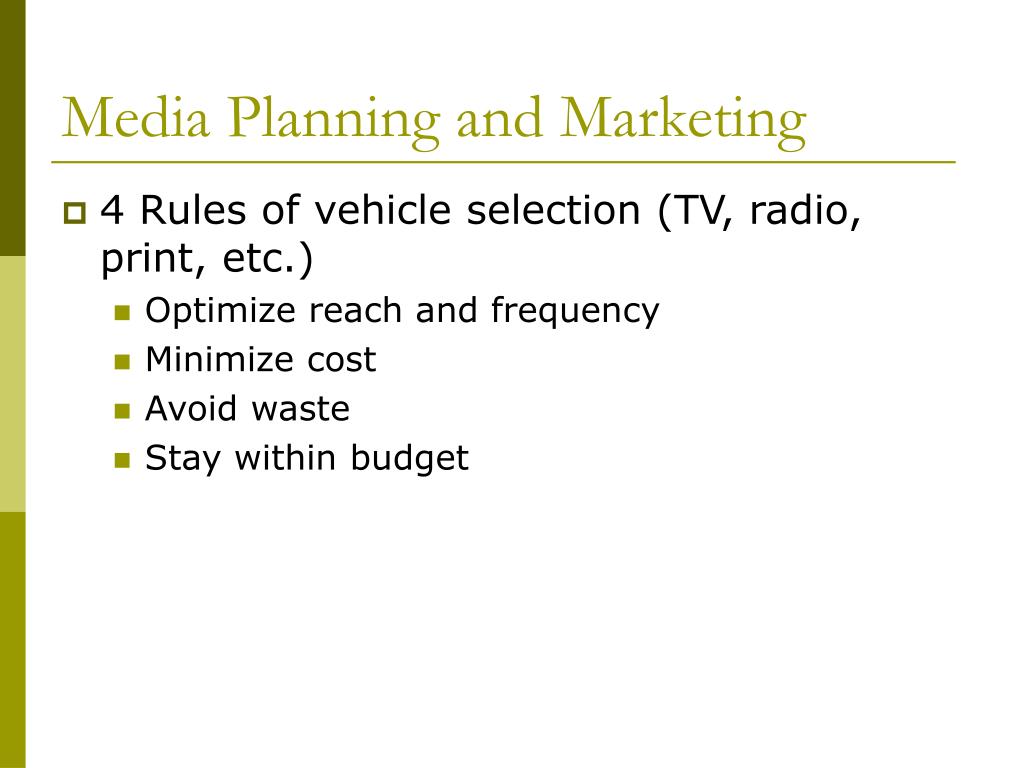 Media Planning and Marketing

4 Rules of vehicle selection (TV, radio, print, etc.)

Optimize reach and frequency

Minimize cost

Avoid waste

Stay within budget